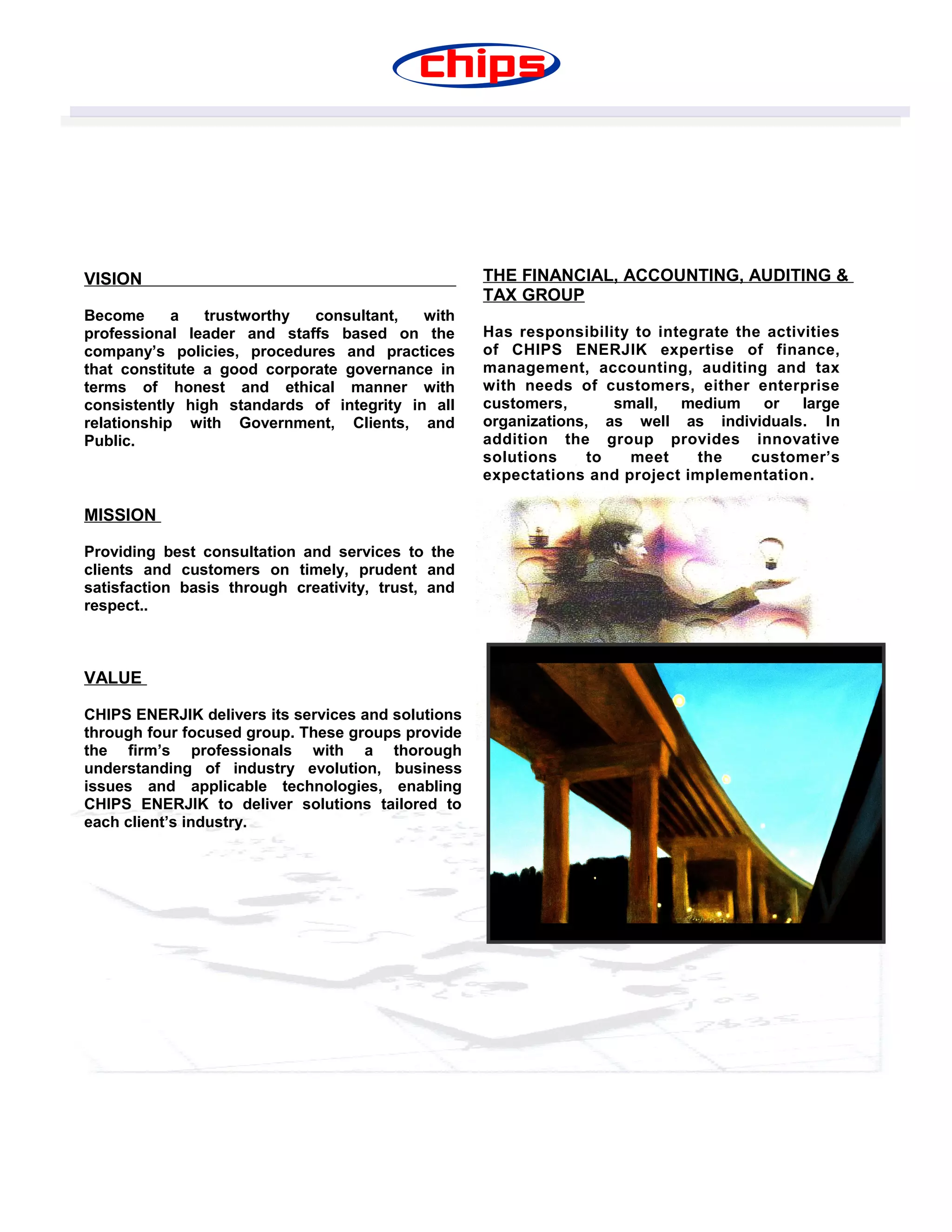 chips

VISION

Become a trustworthy consultant, with professional leader and staffs based on the company's policies, procedures and practices that constitute a good corporate governance in terms of honest and ethical manner with consistently high standards of integrity in all relationship with Government, Clients, and Public.

MISSION

Providing best consultation and services to the clients and customers on timely, prudent and satisfaction basis through creativity, trust, and respect..

VALUE

CHIPS ENERJIK delivers its services and solutions through four focused group. These groups provide the firm's professionals with a thorough understanding of industry evolution, business issues and applicable technologies, enabling CHIPS ENERJIK to deliver solutions tailored to each client's industry.

THE FINANCIAL, ACCOUNTING, AUDITING & TAX GROUP

Has responsibility to integrate the activities of CHIPS ENERJIK expertise of finance, management, accounting, auditing and tax with needs of customers, either enterprise customers, small, medium or large organizations, as well as individuals. In addition the group provides innovative solutions to meet the customer's expectations and project implementation.